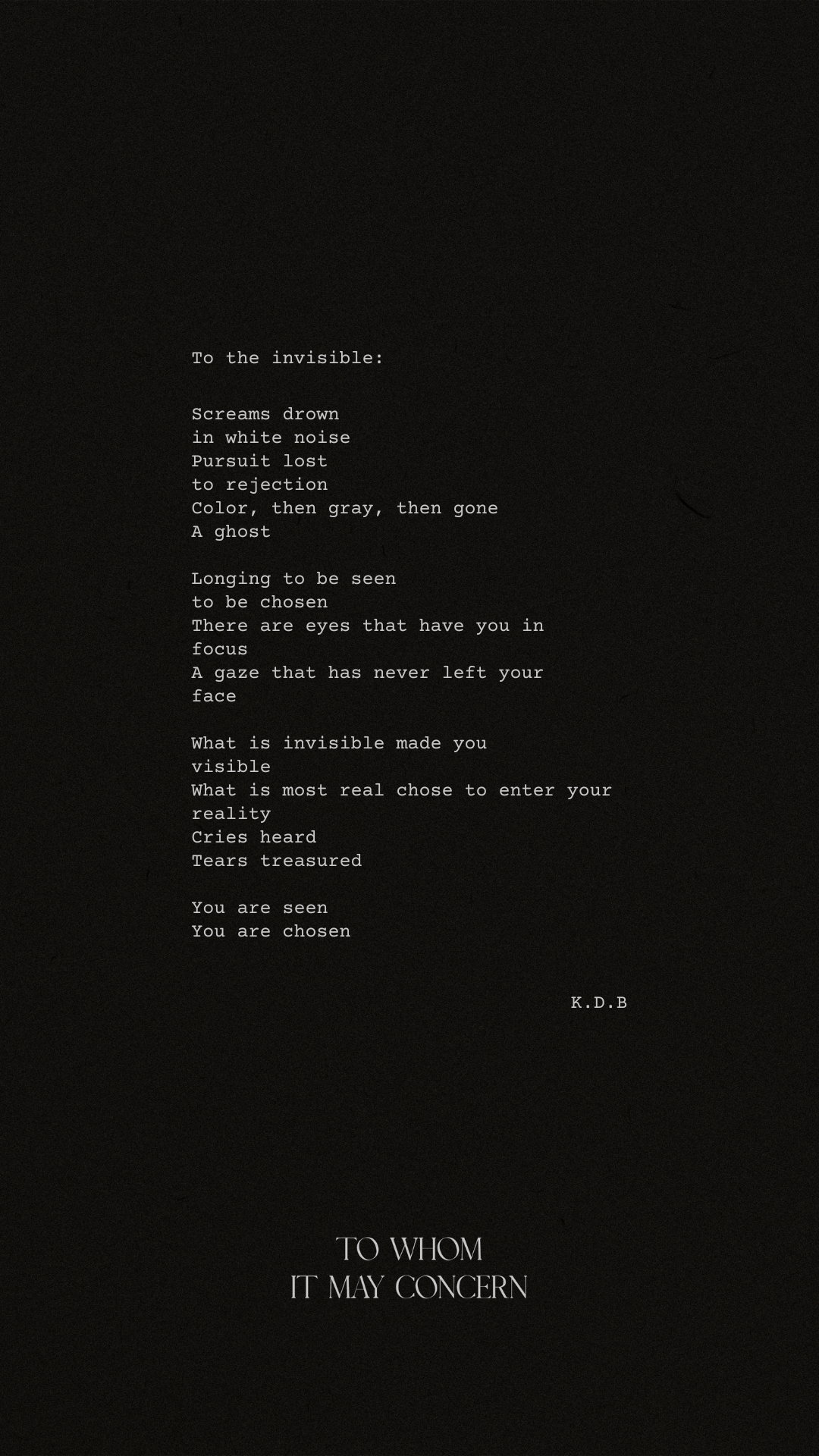 To the invisible:

Screams drown
in white noise
Pursuit lost
to rejection
Color, then gray, then gone
A ghost

Longing to be seen
to be chosen
There are eyes that have you in focus
A gaze that has never left your face

What is invisible made you visible
What is most real chose to enter your reality
Cries heard
Tears treasured

You are seen
You are chosen

K.D.B

TO WHOM
IT MAY CONCERN